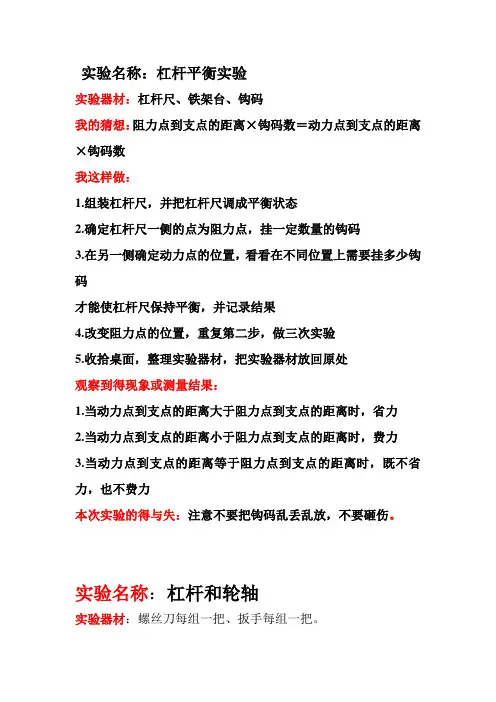 实验名称：杠杆平衡实验

实验器材：杠杆尺、铁架台、钩码

我的猜想：阻力点到支点的距离×钩码数＝动力点到支点的距离×钩码数

我这样做：

1.组装杠杆尺，并把杠杆尺调成平衡状态

2.确定杠杆尺一侧的点为阻力点，挂一定数量的钩码

3.在另一侧确定动力点的位置，看看在不同位置上需要挂多少钩码

才能使杠杆尺保持平衡，并记录结果

4.改变阻力点的位置，重复第二步，做三次实验

5.收拾桌面，整理实验器材，把实验器材放回原处

观察到得现象或测量结果：

1.当动力点到支点的距离大于阻力点到支点的距离时，省力

2.当动力点到支点的距离小于阻力点到支点的距离时，费力

3.当动力点到支点的距离等于阻力点到支点的距离时，既不省力，也不费力

本次实验的得与失：注意不要把钩码乱丢乱放，不要砸伤。

实验名称：杠杆和轮轴

实验器材：螺丝刀每组一把、扳手每组一把。